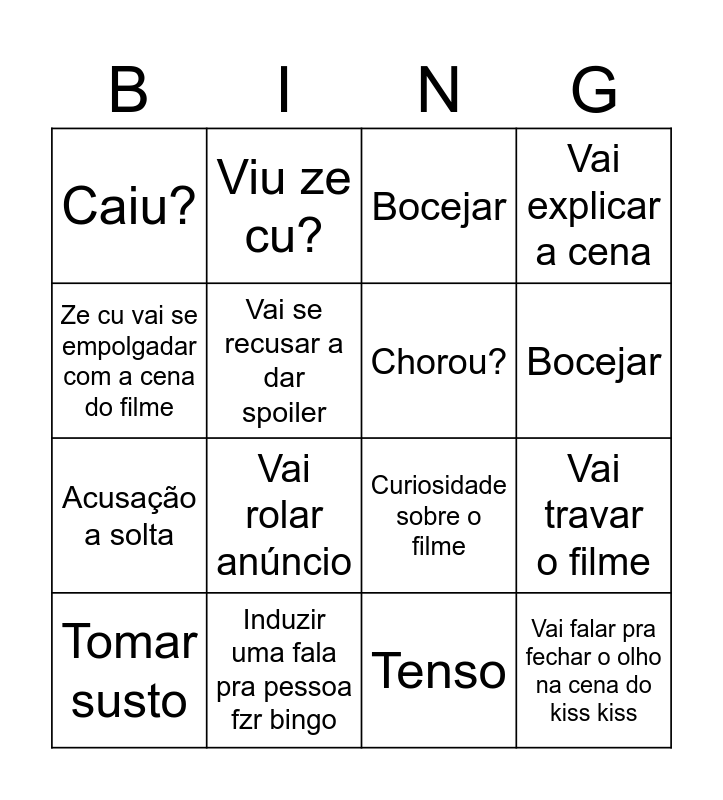 | B | I | N | G |
|---|---|---|---|
| Caiu? | Viu ze cu? | Bocejar | Vai explicar a cena |
| Ze cu vai se empolgadar com a cena do filme | Vai se recusar a dar spoiler | Chorou? | Bocejar |
| Acusação a solta | Vai rolar anúncio | Curiosidade sobre o filme | Vai travar o filme |
| Tomar susto | Induzir uma fala pra pessoa fzr bingo | Tenso | Vai falar pra fechar o olho na cena do kiss kiss |